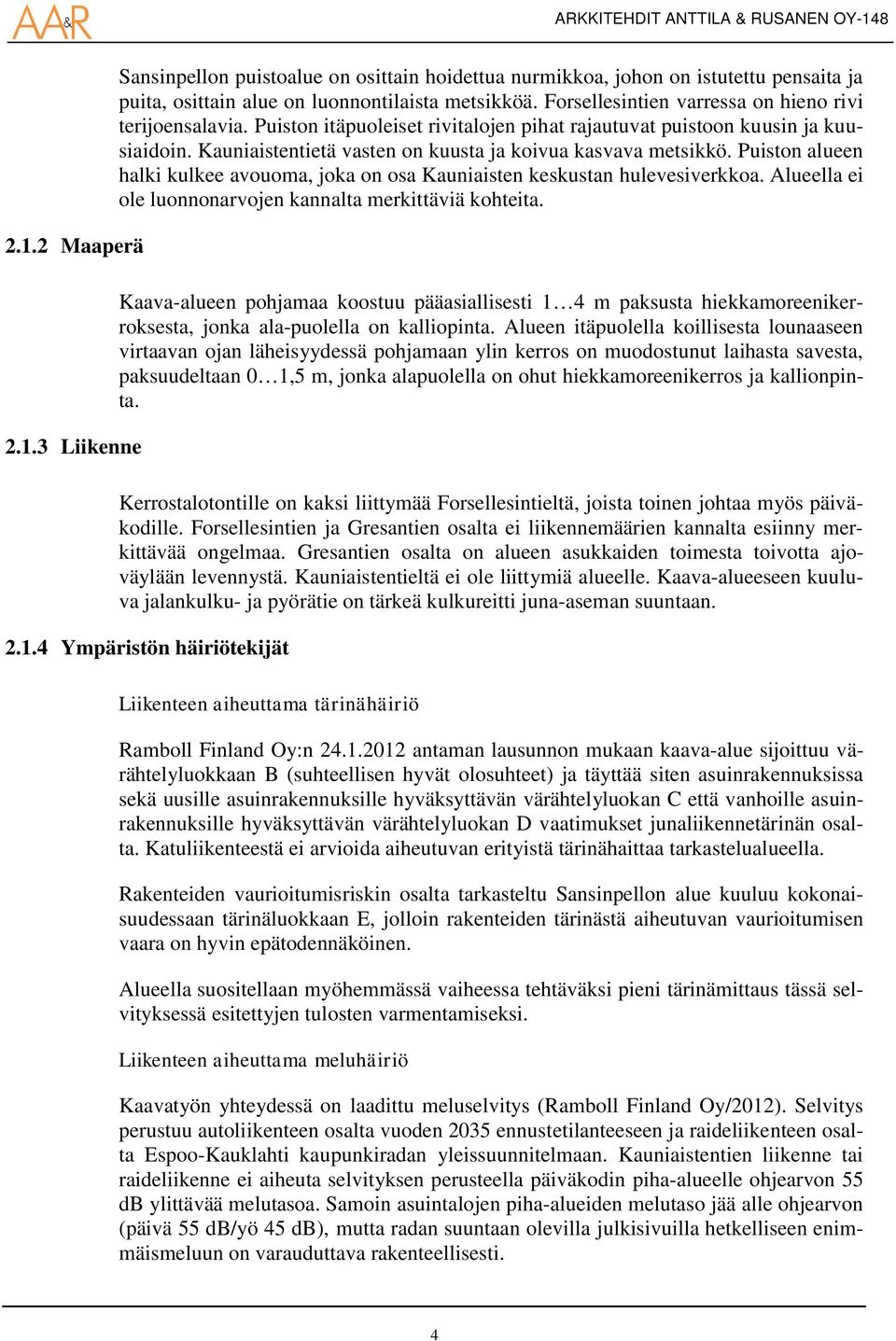 A&R

ARKKITEHDIT ANTTILA & RUSANEN OY-148

Sansinpellon puistoalue on osittain hoidettua nurmikkoa, johon on istutettu pensaita ja puita, osittain alue on luonnontilaista metsikköä. Forsellesintien varressa on hieno rivi terijoensalavia. Puiston itäpuoleiset rivitalojen pihat rajautuvat puistoon kuusin ja kuusiaidoin. Kauniaistentietä vasten on kuusta ja koivua kasvava metsikkö. Puiston alueen halki kulkee avouoma, joka on osa Kauniaisten keskustan hulevesiverkkoa. Alueella ei ole luonnonarvojen kannalta merkittäviä kohteita.

2.1.2 Maaperä

Kaava-alueen pohjamaa koostuu pääasiallisesti 1…4 m paksusta hiekkamoreenikerroksesta, jonka ala-puolella on kalliopinta. Alueen itäpuolella koillisesta lounaaseen virtaavan ojan läheisyydessä pohjamaan ylin kerros on muodostunut laihasta savesta, paksuudeltaan 0…1,5 m, jonka alapuolella on ohut hiekkamoreenikerros ja kallionpinta.

2.1.3 Liikenne

Kerrostalotontille on kaksi liittymää Forsellesintieltä, joista toinen johtaa myös päiväkodille. Forsellesintien ja Gresantien osalta ei liikennemäärien kannalta esiinny merkittävää ongelmaa. Gresantien osalta on alueen asukkaiden toimesta toivotta ajoväylään levennystä. Kauniaistentieltä ei ole liittymiä alueelle. Kaava-alueeseen kuuluva jalankulku- ja pyörätie on tärkeä kulkureitti juna-aseman suuntaan.

2.1.4 Ympäristön häiriötekijät

Liikenteen aiheuttama tärinähäiriö

Ramboll Finland Oy:n 24.1.2012 antaman lausunnon mukaan kaava-alue sijoittuu värähtelyluokkaan B (suhteellisen hyvät olosuhteet) ja täyttää siten asuinrakennuksissa sekä uusille asuinrakennuksille hyväksyttävän värähtelyluokan C että vanhoille asuinrakennuksille hyväksyttävän värähtelyluokan D vaatimukset junaliikennetärinän osalta. Katuliikenteestä ei arvioida aiheutuvan erityistä tärinähaittaa tarkastelualueella.

Rakenteiden vaurioitumisriskin osalta tarkasteltu Sansinpellon alue kuuluu kokonaisuudessaan tärinäluokkaan E, jolloin rakenteiden tärinästä aiheutuvan vaurioitumisen vaara on hyvin epätodennäköinen.

Alueella suositellaan myöhemmässä vaiheessa tehtäväksi pieni tärinämittaus tässä selvityksessä esitettyjen tulosten varmentamiseksi.

Liikenteen aiheuttama meluhäiriö

Kaavatyön yhteydessä on laadittu meluselvitys (Ramboll Finland Oy/2012). Selvitys perustuu autoliikenteen osalta vuoden 2035 ennustetilanteeseen ja raideliikenteen osalta Espoo-Kauklahti kaupunkiradan yleissuunnitelmaan. Kauniaistentien liikenne tai raideliikenne ei aiheuta selvityksen perusteella päiväkodin piha-alueelle ohjearvon 55 dB ylittävää melutasoa. Samoin asuintalojen piha-alueiden melutaso jää alle ohjearvon (päivä 55 dB/yö 45 dB), mutta radan suuntaan olevilla julkisivuilla hetkelliseen enimmäismeluun on varauduttava rakenteellisesti.

4